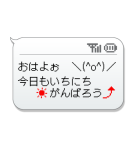 おはよぉ　＼(^o^)／
今日もいちにち
がんばろう